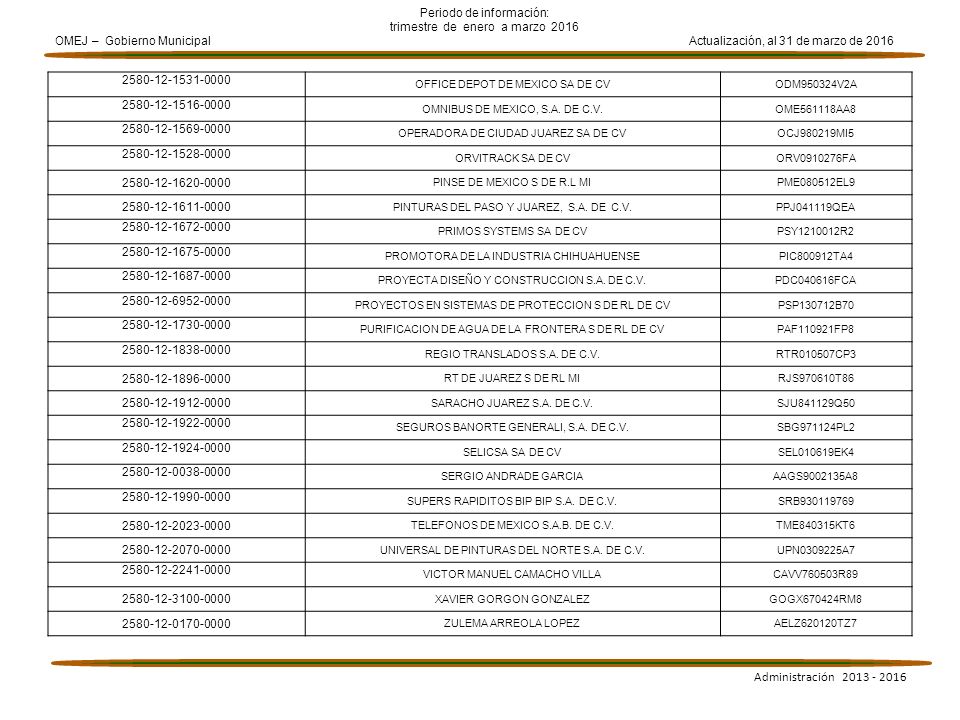 Periodo de información:
trimestre de enero a marzo 2016

OMEJ – Gobierno Municipal

Actualización, al 31 de marzo de 2016

| | | |
|---|---|---|
| 2580-12-1531-0000 | OFFICE DEPOT DE MEXICO SA DE CV | ODM950324V2A |
| 2580-12-1516-0000 | OMNIBUS DE MEXICO, S.A. DE C.V. | OME561118AA8 |
| 2580-12-1569-0000 | OPERADORA DE CIUDAD JUAREZ SA DE CV | OCJ980219MI5 |
| 2580-12-1528-0000 | ORVITRACK SA DE CV | ORV0910276FA |
| 2580-12-1620-0000 | PINSE DE MEXICO S DE R.L MI | PME080512EL9 |
| 2580-12-1611-0000 | PINTURAS DEL PASO Y JUAREZ, S.A. DE C.V. | PPJ041119QEA |
| 2580-12-1672-0000 | PRIMOS SYSTEMS SA DE CV | PSY1210012R2 |
| 2580-12-1675-0000 | PROMOTORA DE LA INDUSTRIA CHIHUAHUENSE | PIC800912TA4 |
| 2580-12-1687-0000 | PROYECTA DISEÑO Y CONSTRUCCION S.A. DE C.V. | PDC040616FCA |
| 2580-12-6952-0000 | PROYECTOS EN SISTEMAS DE PROTECCION S DE RL DE CV | PSP130712B70 |
| 2580-12-1730-0000 | PURIFICACION DE AGUA DE LA FRONTERA S DE RL DE CV | PAF110921FP8 |
| 2580-12-1838-0000 | REGIO TRANSLADOS S.A. DE C.V. | RTR010507CP3 |
| 2580-12-1896-0000 | RT DE JUAREZ S DE RL MI | RJS970610T86 |
| 2580-12-1912-0000 | SARACHO JUAREZ S.A. DE C.V. | SJU841129Q50 |
| 2580-12-1922-0000 | SEGUROS BANORTE GENERALI, S.A. DE C.V. | SBG971124PL2 |
| 2580-12-1924-0000 | SELICSA SA DE CV | SEL010619EK4 |
| 2580-12-0038-0000 | SERGIO ANDRADE GARCIA | AAGS9002135A8 |
| 2580-12-1990-0000 | SUPERS RAPIDITOS BIP BIP S.A. DE C.V. | SRB930119769 |
| 2580-12-2023-0000 | TELEFONOS DE MEXICO S.A.B. DE C.V. | TME840315KT6 |
| 2580-12-2070-0000 | UNIVERSAL DE PINTURAS DEL NORTE S.A. DE C.V. | UPN0309225A7 |
| 2580-12-2241-0000 | VICTOR MANUEL CAMACHO VILLA | CAVV760503R89 |
| 2580-12-3100-0000 | XAVIER GORGON GONZALEZ | GOGX670424RM8 |
| 2580-12-0170-0000 | ZULEMA ARREOLA LOPEZ | AELZ620120TZ7 |

Administración 2013 - 2016